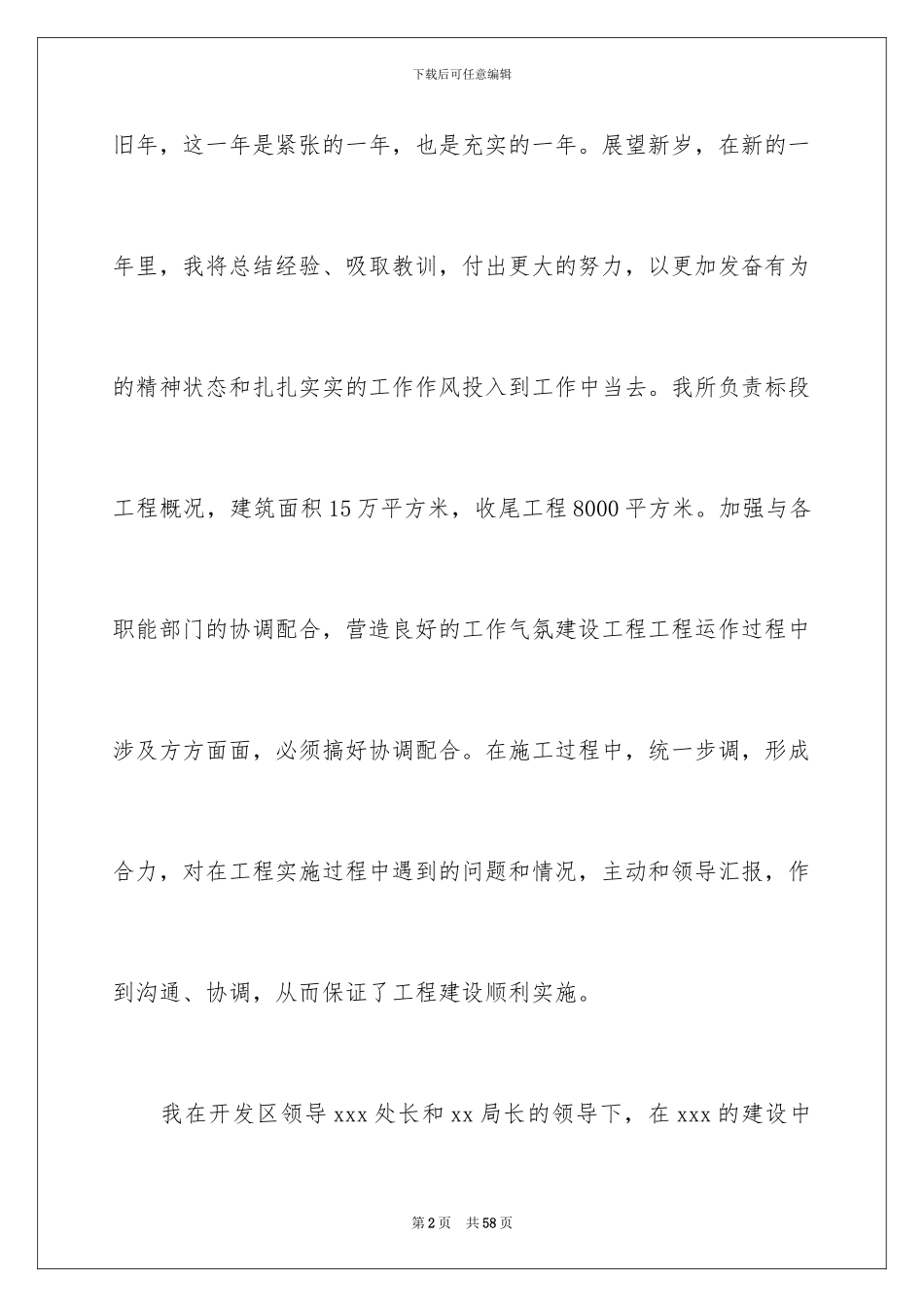 下载后可任意编辑

旧年，这一年是紧张的一年，也是充实的一年。展望新岁，在新的一年里，我将总结经验、吸取教训，付出更大的努力，以更加发奋有为的精神状态和扎扎实实的工作作风投入到工作中当去。我所负责标段工程概况，建筑面积15万平方米，收尾工程8000平方米。加强与各职能部门的协调配合，营造良好的工作气氛建设工程工程运作过程中涉及方方面面，必须搞好协调配合。在施工过程中，统一步调，形成合力，对在工程实施过程中遇到的问题和情况，主动和领导汇报，作到沟通、协调，从而保证了工程建设顺利实施。

我在开发区领导xxx处长和xx局长的领导下，在xxx的建设中

第2页 共58页